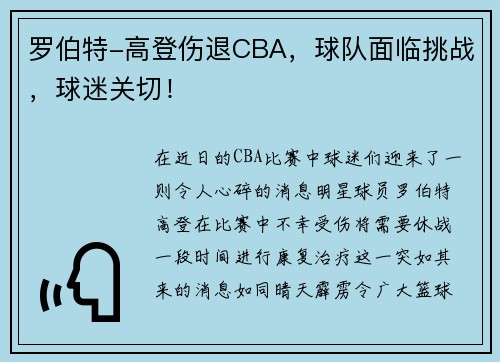 罗伯特-高登伤退CBA，球队面临挑战，球迷关切！

在近日的CBA比赛中球迷们迎来了一则令人心碎的消息明星球员罗伯特高登在比赛中不幸受伤将需要休战一段时间进行康复治疗这一突如其来的消息如同晴天霹雳令广大篮球